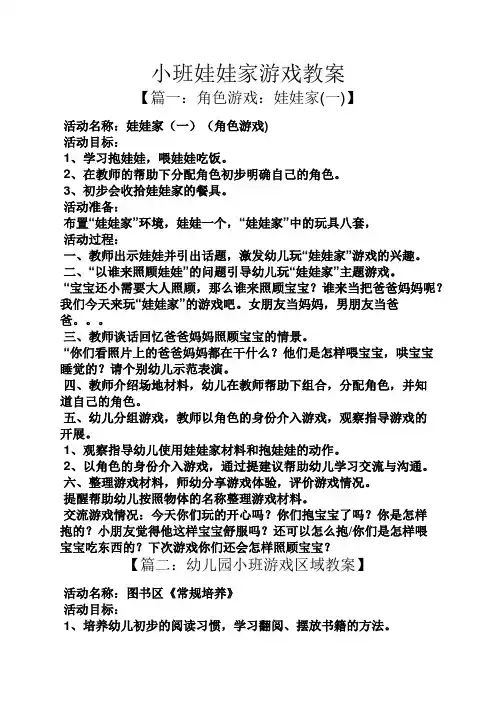 小班娃娃家游戏教案

【篇一：角色游戏：娃娃家(一)】

活动名称：娃娃家（一）（角色游戏）
活动目标：
1、学习抱娃娃，喂娃娃吃饭。
2、在教师的帮助下分配角色初步明确自己的角色。
3、初步会收拾娃娃家的餐具。
活动准备：
布置“娃娃家”环境，娃娃一个，“娃娃家”中的玩具八套，
活动过程：
一、教师出示娃娃并引出话题，激发幼儿玩“娃娃家”游戏的兴趣。
二、“以谁来照顾娃娃”的问题引导幼儿玩“娃娃家”主题游戏。
“宝宝还小需要大人照顾，那么谁来照顾宝宝？谁来当把爸爸妈妈呢？我们今天来玩“娃娃家”的游戏吧。女朋友当妈妈，男朋友当爸爸。。。
三、教师谈话回忆爸爸妈妈照顾宝宝的情景。
“你们看照片上的爸爸妈妈都在干什么？他们是怎样喂宝宝，哄宝宝睡觉的？请个别幼儿示范表演。
四、教师介绍场地材料，幼儿在教师帮助下组合，分配角色，并知道自己的角色。
五、幼儿分组游戏，教师以角色的身份介入游戏，观察指导游戏的开展。
1、观察指导幼儿使用娃娃家材料和抱娃娃的动作。
2、以角色的身份介入游戏，通过提建议帮助幼儿学习交流与沟通。
六、整理游戏材料，师幼分享游戏体验，评价游戏情况。
提醒帮助幼儿按照物体的名称整理游戏材料。
交流游戏情况：今天你们玩的开心吗？你们抱宝宝了吗？你是怎样抱的？小朋友觉得他这样宝宝舒服吗？还可以怎么抱/你们是怎样喂宝宝吃东西的？下次游戏你们还会怎样照顾宝宝？

【篇二：幼儿园小班游戏区域教案】

活动名称：图书区《常规培养》
活动目标：
1、培养幼儿初步的阅读习惯，学习翻阅、摆放书籍的方法。